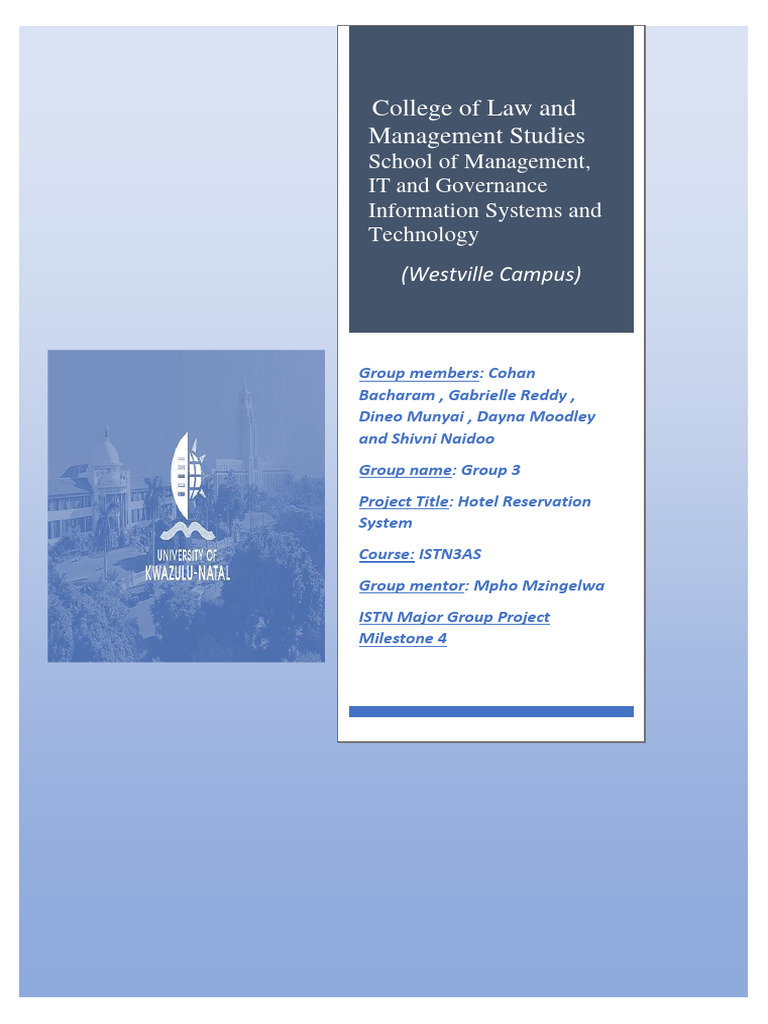 College of Law and Management Studies
School of Management, IT and Governance
Information Systems and Technology

(Westville Campus)

UNIVERSITY OF KWAZULU-NATAL

Group members: Cohan Bacharam , Gabrielle Reddy , Dineo Munyai , Dayna Moodley and Shivni Naidoo

Group name: Group 3

Project Title: Hotel Reservation System

Course: ISTN3AS

Group mentor: Mpho Mzingelwa

ISTN Major Group Project Milestone 4